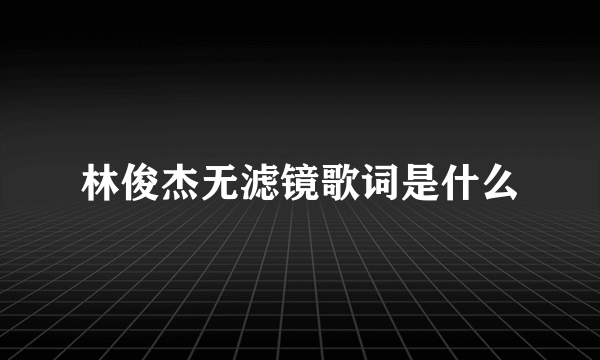 林俊杰无滤镜歌词是什么